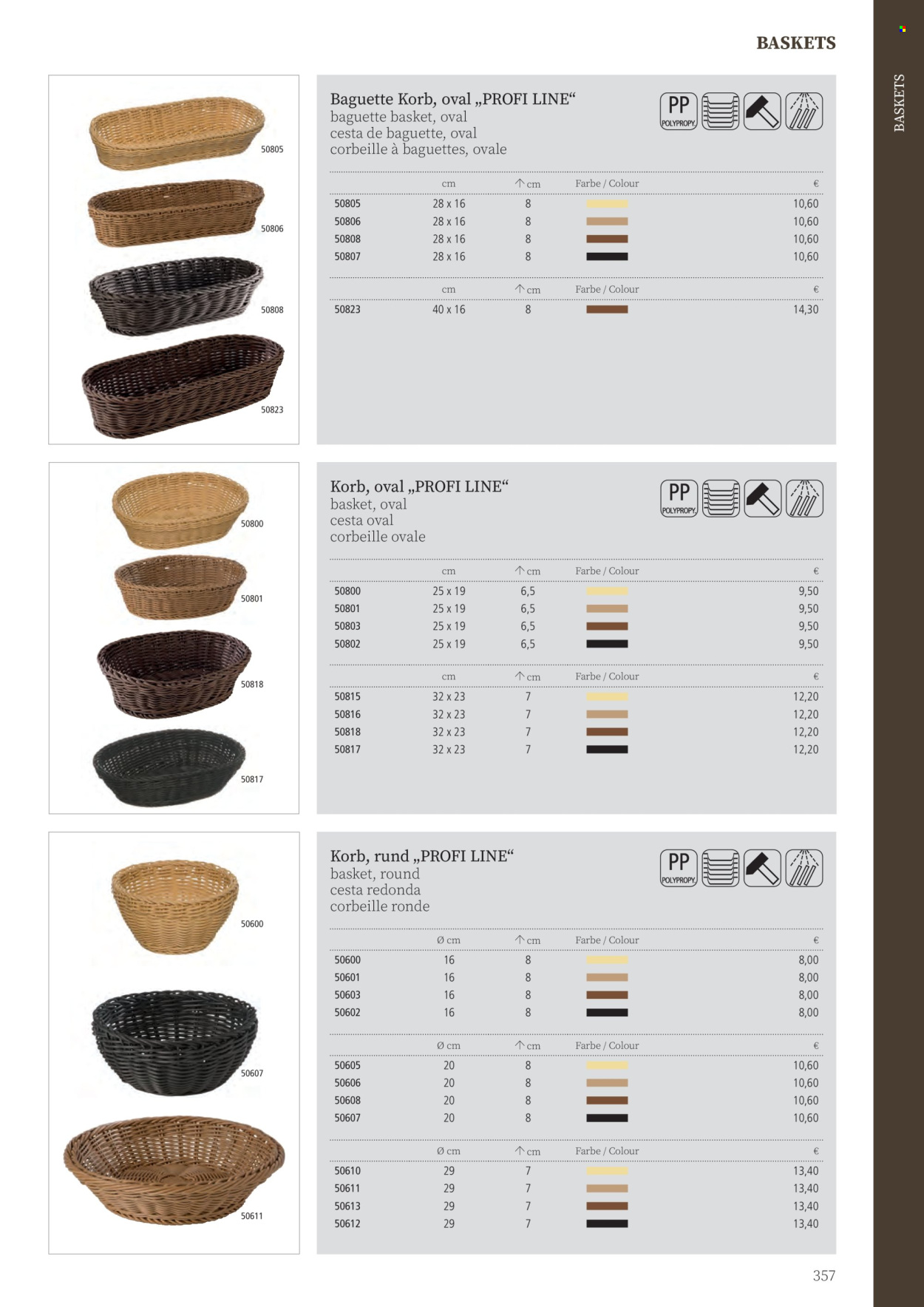 BASKETS

BASKETS

50805
50806
50808
50823

Baguette Korb, oval „PROFI LINE“
baguette basket, oval
cesta de baguette, oval
corbeille à baguettes, ovale

PP POLYPROPY

| | cm | ↑ cm | Farbe / Colour | € |
|---|---|---|---|---|
| 50805 | 28 x 16 | 8 | | 10,60 |
| 50806 | 28 x 16 | 8 | | 10,60 |
| 50808 | 28 x 16 | 8 | | 10,60 |
| 50807 | 28 x 16 | 8 | | 10,60 |

| | cm | ↑ cm | Farbe / Colour | € |
|---|---|---|---|---|
| 50823 | 40 x 16 | 8 | | 14,30 |

50800
50801
50818
50817

Korb, oval „PROFI LINE“
basket, oval
cesta oval
corbeille ovale

PP POLYPROPY

| | cm | ↑ cm | Farbe / Colour | € |
|---|---|---|---|---|
| 50800 | 25 x 19 | 6,5 | | 9,50 |
| 50801 | 25 x 19 | 6,5 | | 9,50 |
| 50803 | 25 x 19 | 6,5 | | 9,50 |
| 50802 | 25 x 19 | 6,5 | | 9,50 |

| | cm | ↑ cm | Farbe / Colour | € |
|---|---|---|---|---|
| 50815 | 32 x 23 | 7 | | 12,20 |
| 50816 | 32 x 23 | 7 | | 12,20 |
| 50818 | 32 x 23 | 7 | | 12,20 |
| 50817 | 32 x 23 | 7 | | 12,20 |

50600
50607
50611

Korb, rund „PROFI LINE“
basket, round
cesta redonda
corbeille ronde

PP POLYPROPY

| | Ø cm | ↑ cm | Farbe / Colour | € |
|---|---|---|---|---|
| 50600 | 16 | 8 | | 8,00 |
| 50601 | 16 | 8 | | 8,00 |
| 50603 | 16 | 8 | | 8,00 |
| 50602 | 16 | 8 | | 8,00 |

| | Ø cm | ↑ cm | Farbe / Colour | € |
|---|---|---|---|---|
| 50605 | 20 | 8 | | 10,60 |
| 50606 | 20 | 8 | | 10,60 |
| 50608 | 20 | 8 | | 10,60 |
| 50607 | 20 | 8 | | 10,60 |

| | Ø cm | ↑ cm | Farbe / Colour | € |
|---|---|---|---|---|
| 50610 | 29 | 7 | | 13,40 |
| 50611 | 29 | 7 | | 13,40 |
| 50613 | 29 | 7 | | 13,40 |
| 50612 | 29 | 7 | | 13,40 |

357